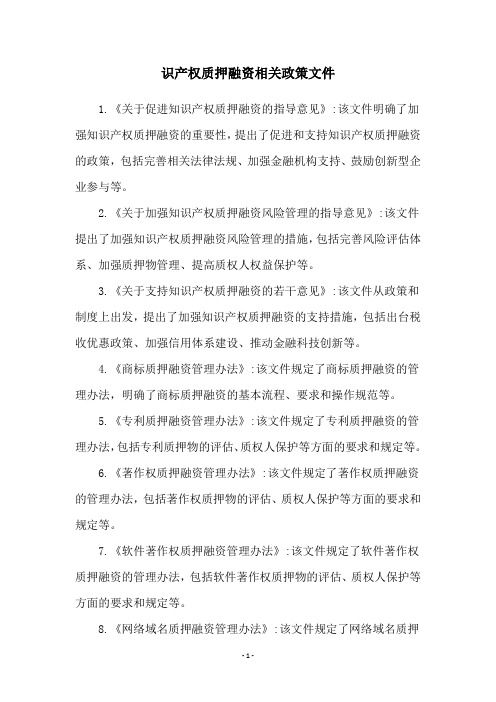 识产权质押融资相关政策文件

1.《关于促进知识产权质押融资的指导意见》:该文件明确了加强知识产权质押融资的重要性,提出了促进和支持知识产权质押融资的政策,包括完善相关法律法规、加强金融机构支持、鼓励创新型企业参与等。

2.《关于加强知识产权质押融资风险管理的指导意见》:该文件提出了加强知识产权质押融资风险管理的措施,包括完善风险评估体系、加强质押物管理、提高质权人权益保护等。

3.《关于支持知识产权质押融资的若干意见》:该文件从政策和制度上出发,提出了加强知识产权质押融资的支持措施,包括出台税收优惠政策、加强信用体系建设、推动金融科技创新等。

4.《商标质押融资管理办法》:该文件规定了商标质押融资的管理办法,明确了商标质押融资的基本流程、要求和操作规范等。

5.《专利质押融资管理办法》:该文件规定了专利质押融资的管理办法,包括专利质押物的评估、质权人保护等方面的要求和规定等。

6.《著作权质押融资管理办法》:该文件规定了著作权质押融资的管理办法,包括著作权质押物的评估、质权人保护等方面的要求和规定等。

7.《软件著作权质押融资管理办法》:该文件规定了软件著作权质押融资的管理办法,包括软件著作权质押物的评估、质权人保护等方面的要求和规定等。

8.《网络域名质押融资管理办法》:该文件规定了网络域名质押

- 1 -